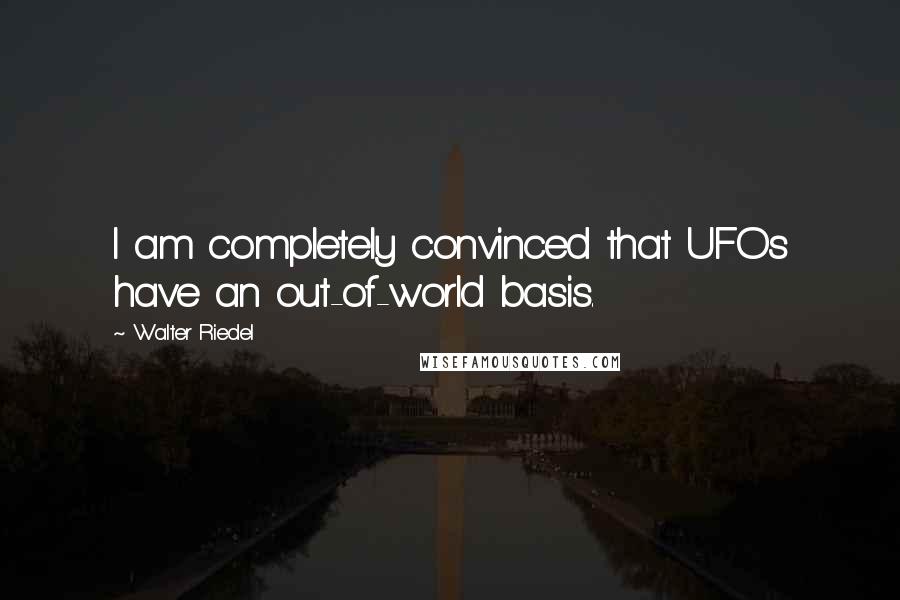 I am completely convinced that UFOs have an out-of-world basis.

~ Walter Riedel

WISEFAMOUSQUOTES.COM